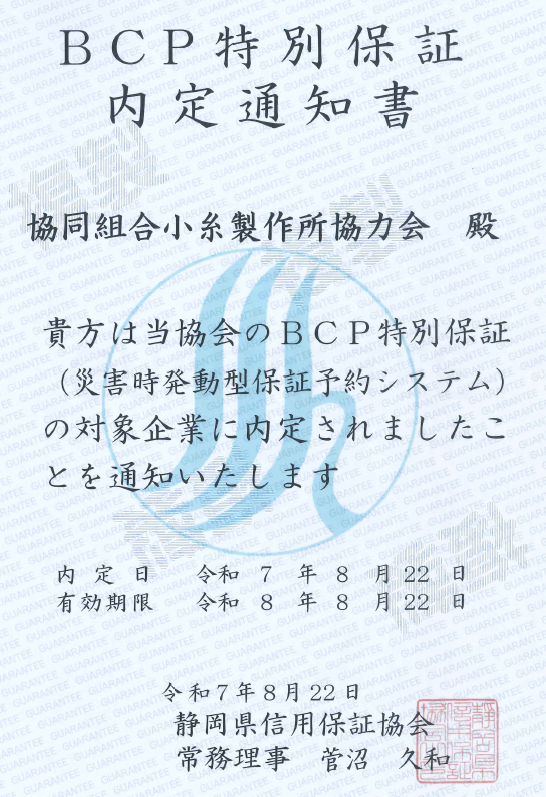 BCP特別保証
内定通知書

協同組合小糸製作所協力会 殿

貴方は当協会のBCP特別保証(災害時発動型保証予約システム)の対象企業に内定されましたことを通知いたします

内定日 令和7年8月22日
有効期限 令和8年8月22日

令和7年8月22日
静岡県信用保証協会
常務理事 菅沼 久和

GUARANTEE